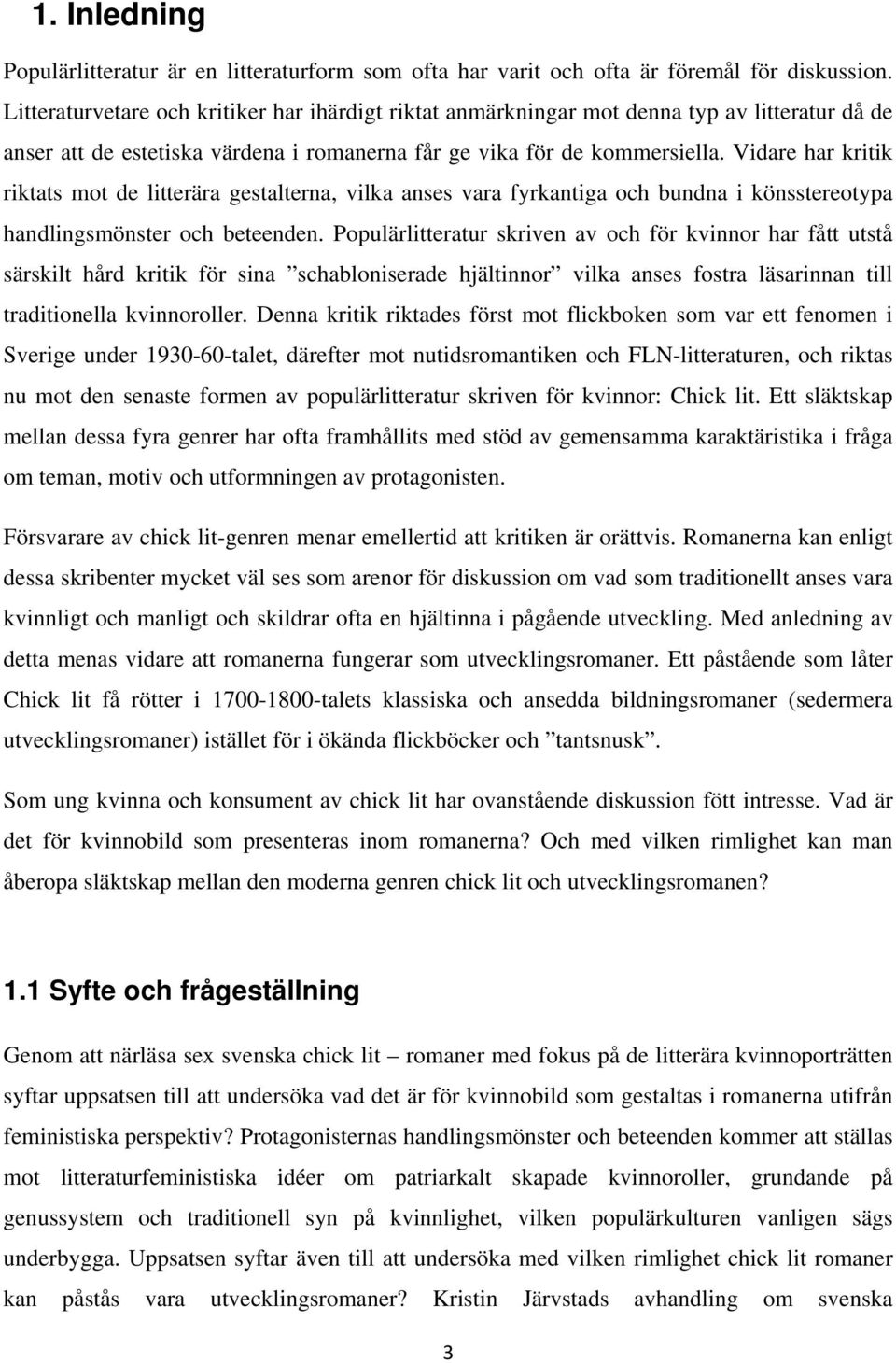 1. Inledning

Populärlitteratur är en litteraturform som ofta har varit och ofta är föremål för diskussion. Litteraturvetare och kritiker har ihärdigt riktat anmärkningar mot denna typ av litteratur då de anser att de estetiska värdena i romanerna får ge vika för de kommersiella. Vidare har kritik riktats mot de litterära gestalterna, vilka anses vara fyrkantiga och bundna i könsstereotypa handlingsmönster och beteenden. Populärlitteratur skriven av och för kvinnor har fått utstå särskilt hård kritik för sina ”schabloniserade hjältinnor” vilka anses fostra läsarinnan till traditionella kvinnoroller. Denna kritik riktades först mot flickboken som var ett fenomen i Sverige under 1930-60-talet, därefter mot nutidsromantiken och FLN-litteraturen, och riktas nu mot den senaste formen av populärlitteratur skriven för kvinnor: Chick lit. Ett släktskap mellan dessa fyra genrer har ofta framhållits med stöd av gemensamma karaktäristika i fråga om teman, motiv och utformningen av protagonisten.

Försvarare av chick lit-genren menar emellertid att kritiken är orättvis. Romanerna kan enligt dessa skribenter mycket väl ses som arenor för diskussion om vad som traditionellt anses vara kvinnligt och manligt och skildrar ofta en hjältinna i pågående utveckling. Med anledning av detta menas vidare att romanerna fungerar som utvecklingsromaner. Ett påstående som låter Chick lit få rötter i 1700-1800-talets klassiska och ansedda bildningsromaner (sedermera utvecklingsromaner) istället för i ökända flickböcker och ”tantsnusk”.

Som ung kvinna och konsument av chick lit har ovanstående diskussion fött intresse. Vad är det för kvinnobild som presenteras inom romanerna? Och med vilken rimlighet kan man åberopa släktskap mellan den moderna genren chick lit och utvecklingsromanen?

1.1 Syfte och frågeställning

Genom att närläsa sex svenska chick lit – romaner med fokus på de litterära kvinnoporträtten syftar uppsatsen till att undersöka vad det är för kvinnobild som gestaltas i romanerna utifrån feministiska perspektiv? Protagonisternas handlingsmönster och beteenden kommer att ställas mot litteraturfeministiska idéer om patriarkalt skapade kvinnoroller, grundande på genussystem och traditionell syn på kvinnlighet, vilken populärkulturen vanligen sägs underbygga. Uppsatsen syftar även till att undersöka med vilken rimlighet chick lit romaner kan påstås vara utvecklingsromaner? Kristin Järvstads avhandling om svenska

3